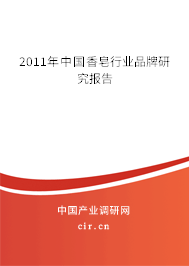 2011年中国香皂行业品牌研究报告

中国产业调研网

cir.cn